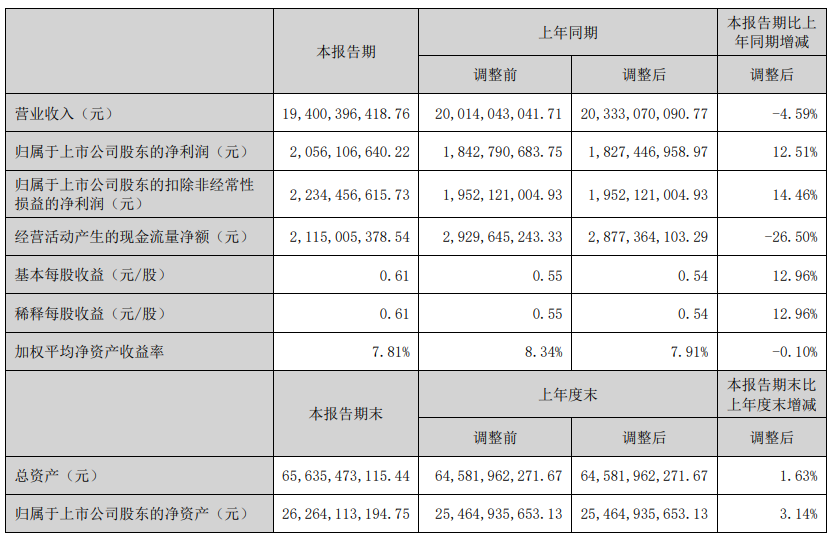 |  | 本报告期 | 上年同期 |  | 本报告期比上年同期增减 |
|---|---|---|---|---|
|  |  | 调整前 | 调整后 | 调整后 |
| 营业收入（元） | 19,400,396,418.76 | 20,014,043,041.71 | 20,333,070,090.77 | -4.59% |
| 归属于上市公司股东的净利润（元） | 2,056,106,640.22 | 1,842,790,683.75 | 1,827,446,958.97 | 12.51% |
| 归属于上市公司股东的扣除非经常性损益的净利润（元） | 2,234,456,615.73 | 1,952,121,004.93 | 1,952,121,004.93 | 14.46% |
| 经营活动产生的现金流量净额（元） | 2,115,005,378.54 | 2,929,645,243.33 | 2,877,364,103.29 | -26.50% |
| 基本每股收益（元/股） | 0.61 | 0.55 | 0.54 | 12.96% |
| 稀释每股收益（元/股） | 0.61 | 0.55 | 0.54 | 12.96% |
| 加权平均净资产收益率 | 7.81% | 8.34% | 7.91% | -0.10% |
|  | 本报告期末 | 上年度末 |  | 本报告期末比上年度末增减 |
|  |  | 调整前 | 调整后 | 调整后 |
| 总资产（元） | 65,635,473,115.44 | 64,581,962,271.67 | 64,581,962,271.67 | 1.63% |
| 归属于上市公司股东的净资产（元） | 26,264,113,194.75 | 25,464,935,653.13 | 25,464,935,653.13 | 3.14% |